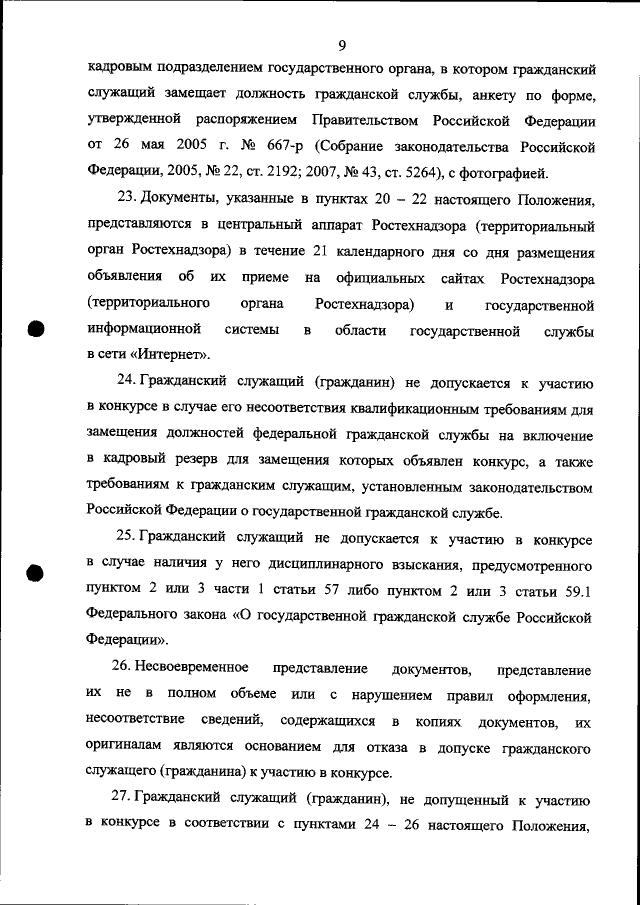 9

кадровым подразделением государственного органа, в котором гражданский служащий замещает должность гражданской службы, анкету по форме, утвержденной распоряжением Правительством Российской Федерации от 26 мая 2005 г. № 667-р (Собрание законодательства Российской Федерации, 2005, № 22, ст. 2192; 2007, № 43, ст. 5264), с фотографией.

23. Документы, указанные в пунктах 20 – 22 настоящего Положения, представляются в центральный аппарат Ростехнадзора (территориальный орган Ростехнадзора) в течение 21 календарного дня со дня размещения объявления об их приеме на официальных сайтах Ростехнадзора (территориального органа Ростехнадзора) и государственной информационной системы в области государственной службы в сети «Интернет».

24. Гражданский служащий (гражданин) не допускается к участию в конкурсе в случае его несоответствия квалификационным требованиям для замещения должностей федеральной гражданской службы на включение в кадровый резерв для замещения которых объявлен конкурс, а также требованиям к гражданским служащим, установленным законодательством Российской Федерации о государственной гражданской службе.

25. Гражданский служащий не допускается к участию в конкурсе в случае наличия у него дисциплинарного взыскания, предусмотренного пунктом 2 или 3 части 1 статьи 57 либо пунктом 2 или 3 статьи 59.1 Федерального закона «О государственной гражданской службе Российской Федерации».

26. Несвоевременное представление документов, представление их не в полном объеме или с нарушением правил оформления, несоответствие сведений, содержащихся в копиях документов, их оригиналам являются основанием для отказа в допуске гражданского служащего (гражданина) к участию в конкурсе.

27. Гражданский служащий (гражданин), не допущенный к участию в конкурсе в соответствии с пунктами 24 – 26 настоящего Положения,